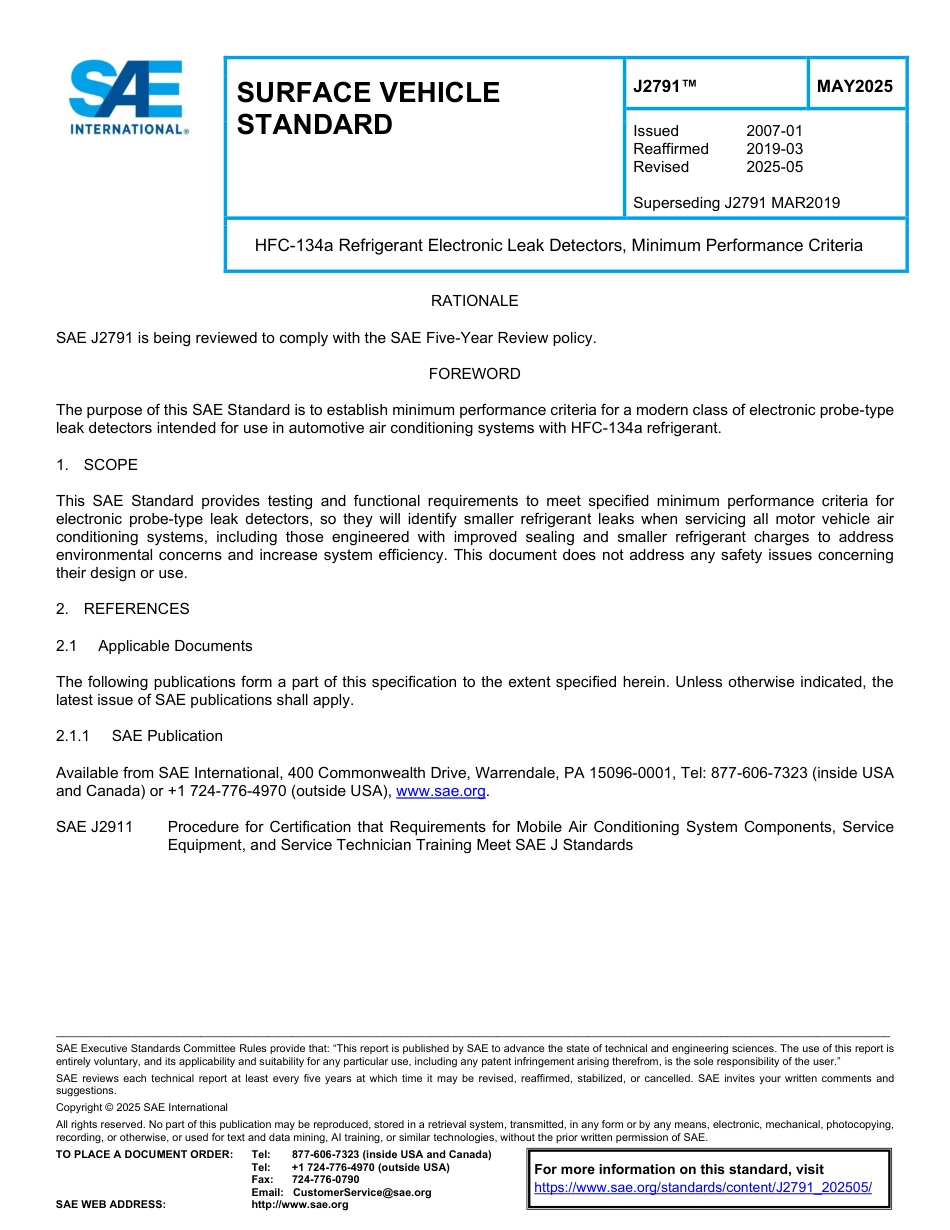 SAE INTERNATIONAL®

SURFACE VEHICLE STANDARD

J2791™

MAY2025

Issued 2007-01
Reaffirmed 2019-03
Revised 2025-05

Superseding J2791 MAR2019

HFC-134a Refrigerant Electronic Leak Detectors, Minimum Performance Criteria

RATIONALE

SAE J2791 is being reviewed to comply with the SAE Five-Year Review policy.

FOREWORD

The purpose of this SAE Standard is to establish minimum performance criteria for a modern class of electronic probe-type leak detectors intended for use in automotive air conditioning systems with HFC-134a refrigerant.

1. SCOPE

This SAE Standard provides testing and functional requirements to meet specified minimum performance criteria for electronic probe-type leak detectors, so they will identify smaller refrigerant leaks when servicing all motor vehicle air conditioning systems, including those engineered with improved sealing and smaller refrigerant charges to address environmental concerns and increase system efficiency. This document does not address any safety issues concerning their design or use.

2. REFERENCES

2.1 Applicable Documents

The following publications form a part of this specification to the extent specified herein. Unless otherwise indicated, the latest issue of SAE publications shall apply.

2.1.1 SAE Publication

Available from SAE International, 400 Commonwealth Drive, Warrendale, PA 15096-0001, Tel: 877-606-7323 (inside USA and Canada) or +1 724-776-4970 (outside USA), www.sae.org.

SAE J2911 Procedure for Certification that Requirements for Mobile Air Conditioning System Components, Service Equipment, and Service Technician Training Meet SAE J Standards

SAE Executive Standards Committee Rules provide that: "This report is published by SAE to advance the state of technical and engineering sciences. The use of this report is entirely voluntary, and its applicability and suitability for any particular use, including any patent infringement arising therefrom, is the sole responsibility of the user."

SAE reviews each technical report at least every five years at which time it may be revised, reaffirmed, stabilized, or cancelled. SAE invites your written comments and suggestions.

Copyright © 2025 SAE International

All rights reserved. No part of this publication may be reproduced, stored in a retrieval system, transmitted, in any form or by any means, electronic, mechanical, photocopying, recording, or otherwise, or used for text and data mining, AI training, or similar technologies, without the prior written permission of SAE.

TO PLACE A DOCUMENT ORDER: Tel: 877-606-7323 (inside USA and Canada)
Tel: +1 724-776-4970 (outside USA)
Fax: 724-776-0790
Email: CustomerService@sae.org
SAE WEB ADDRESS: http://www.sae.org

For more information on this standard, visit
https://www.sae.org/standards/content/J2791_202505/